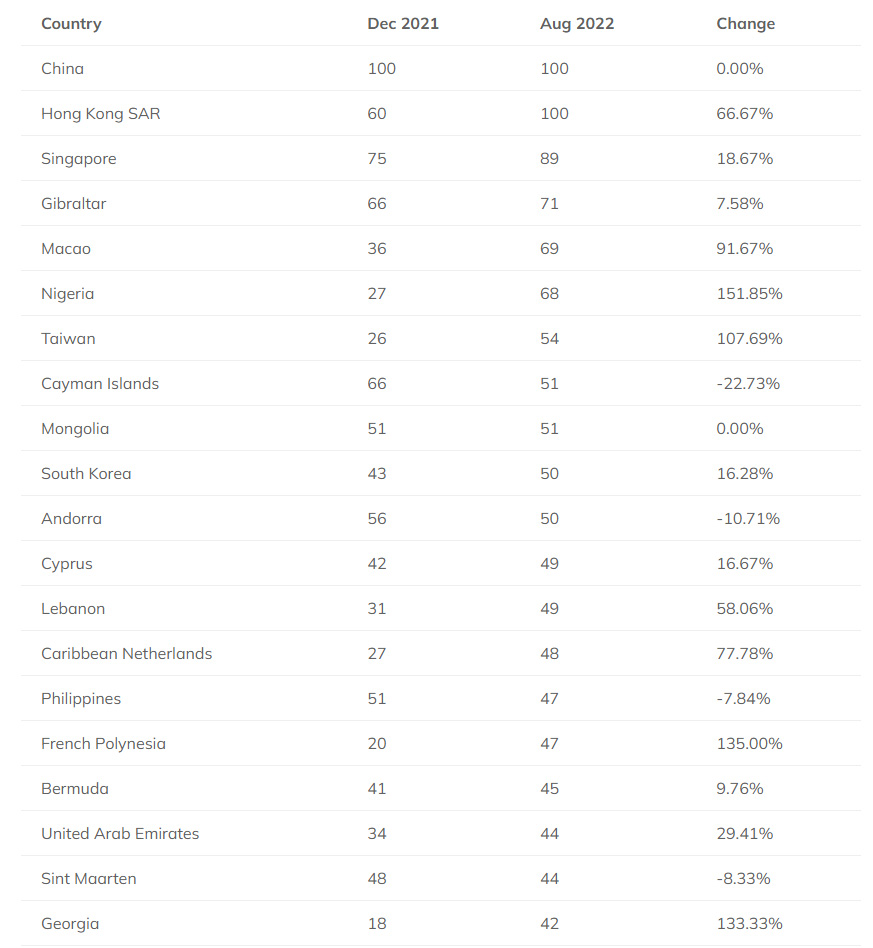 | Country | Dec 2021 | Aug 2022 | Change |
|---|---|---|---|
| China | 100 | 100 | 0.00% |
| Hong Kong SAR | 60 | 100 | 66.67% |
| Singapore | 75 | 89 | 18.67% |
| Gibraltar | 66 | 71 | 7.58% |
| Macao | 36 | 69 | 91.67% |
| Nigeria | 27 | 68 | 151.85% |
| Taiwan | 26 | 54 | 107.69% |
| Cayman Islands | 66 | 51 | -22.73% |
| Mongolia | 51 | 51 | 0.00% |
| South Korea | 43 | 50 | 16.28% |
| Andorra | 56 | 50 | -10.71% |
| Cyprus | 42 | 49 | 16.67% |
| Lebanon | 31 | 49 | 58.06% |
| Caribbean Netherlands | 27 | 48 | 77.78% |
| Philippines | 51 | 47 | -7.84% |
| French Polynesia | 20 | 47 | 135.00% |
| Bermuda | 41 | 45 | 9.76% |
| United Arab Emirates | 34 | 44 | 29.41% |
| Sint Maarten | 48 | 44 | -8.33% |
| Georgia | 18 | 42 | 133.33% |